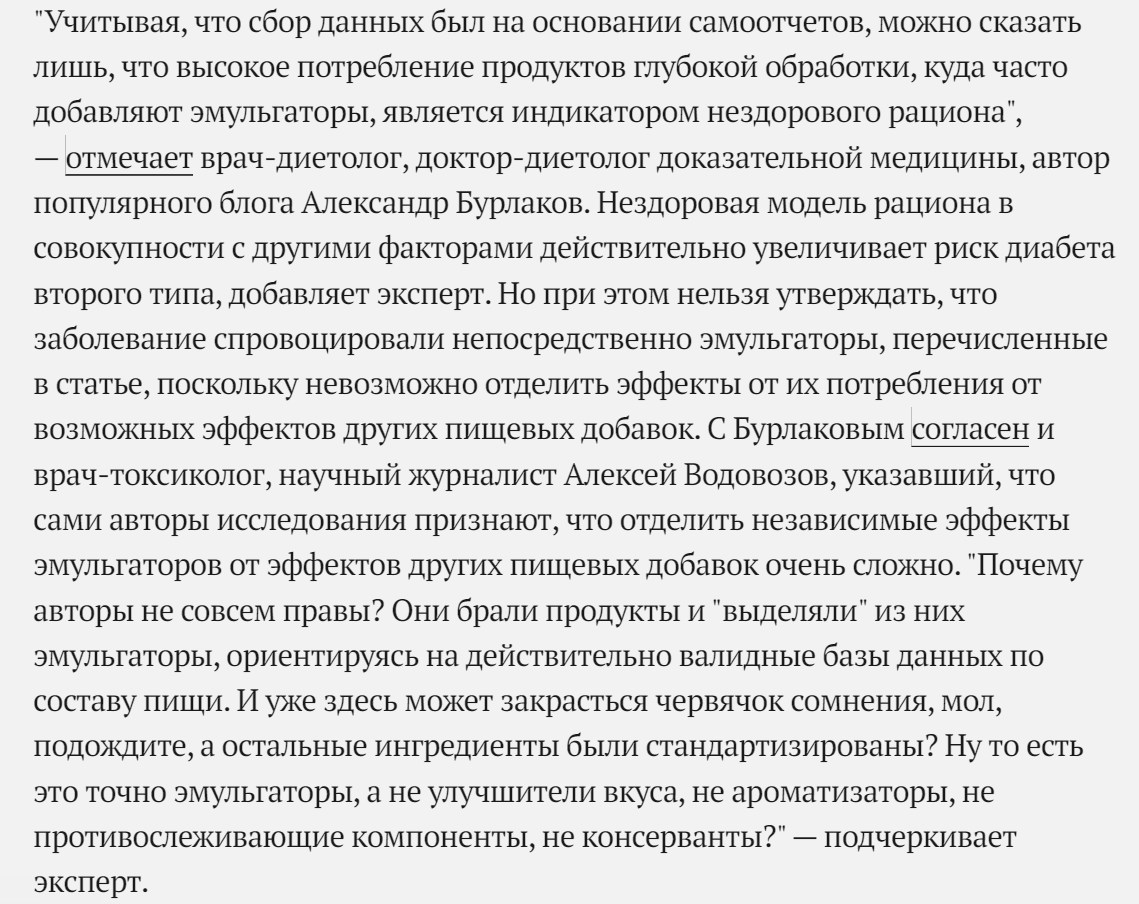 "Учитывая, что сбор данных был на основании самоотчетов, можно сказать лишь, что высокое потребление продуктов глубокой обработки, куда часто добавляют эмульгаторы, является индикатором нездорового рациона", — отмечает врач-диетолог, доктор-диетолог доказательной медицины, автор популярного блога Александр Бурлаков. Нездоровая модель рациона в совокупности с другими факторами действительно увеличивает риск диабета второго типа, добавляет эксперт. Но при этом нельзя утверждать, что заболевание спровоцировали непосредственно эмульгаторы, перечисленные в статье, поскольку невозможно отделить эффекты от их потребления от возможных эффектов других пищевых добавок. С Бурлаковым согласен и врач-токсиколог, научный журналист Алексей Водовозов, указавший, что сами авторы исследования признают, что отделить независимые эффекты эмульгаторов от эффектов других пищевых добавок очень сложно. "Почему авторы не совсем правы? Они брали продукты и "выделяли" из них эмульгаторы, ориентируясь на действительно валидные базы данных по составу пищи. И уже здесь может закрасться червячок сомнения, мол, подождите, а остальные ингредиенты были стандартизированы? Ну то есть это точно эмульгаторы, а не улучшители вкуса, не ароматизаторы, не противослеживающие компоненты, не консерванты?" — подчеркивает эксперт.